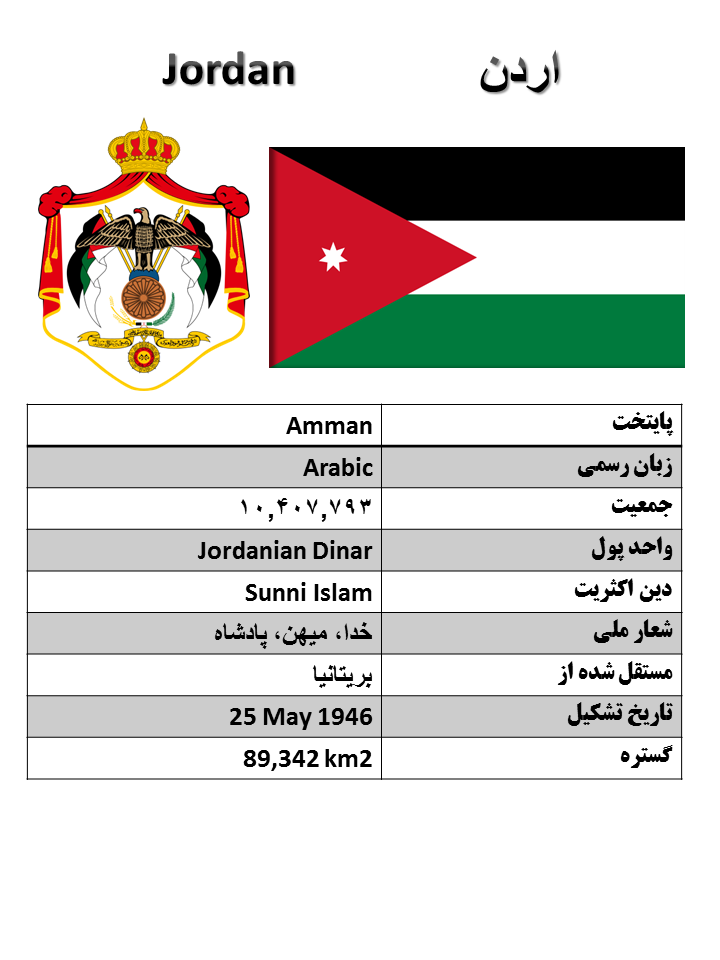 Jordan اردن

| Amman | پایتخت |
|---|---|
| Arabic | زبان رسمی |
| ۱۰,۴۰۷,۷۹۳ | جمعیت |
| Jordanian Dinar | واحد پول |
| Sunni Islam | دین اکثریت |
| خدا، میهن، پادشاه | شعار ملی |
| بریتانیا | مستقل شده از |
| 25 May 1946 | تاریخ تشکیل |
| 89,342 km2 | گستره |